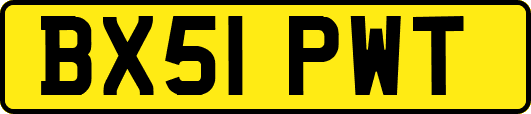 BX51 PWT